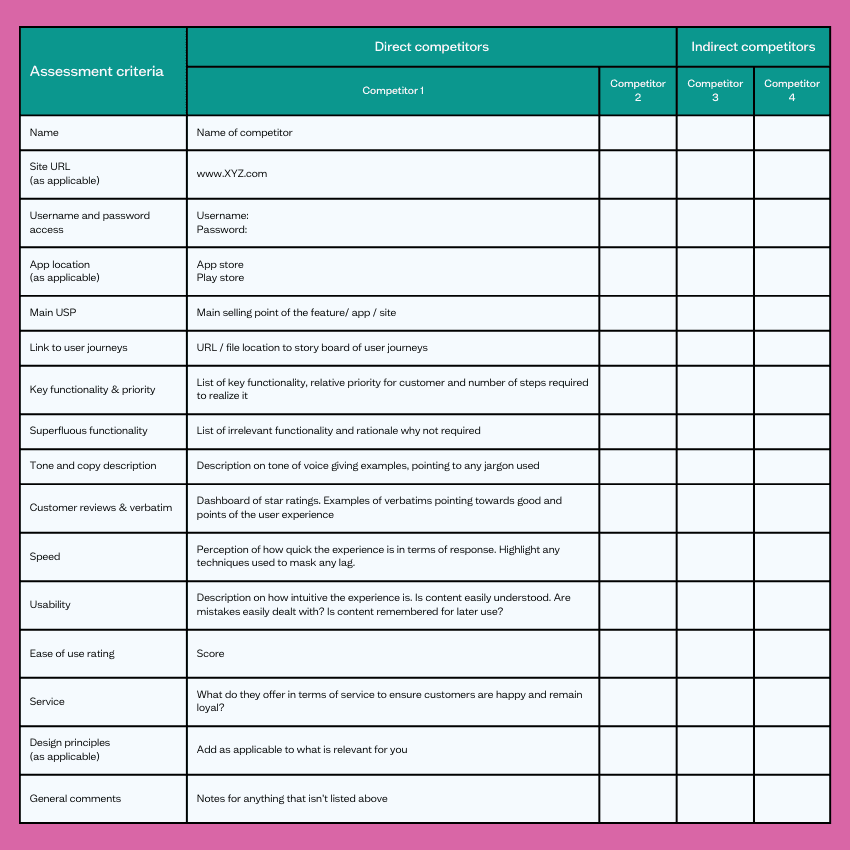 | Assessment criteria | Direct competitors | | Indirect competitors | |
|---|---|---|---|---|
| | Competitor 1 | Competitor 2 | Competitor 3 | Competitor 4 |
| Name | Name of competitor | | | |
| Site URL (as applicable) | www.XYZ.com | | | |
| Username and password access | Username: Password: | | | |
| App location (as applicable) | App store Play store | | | |
| Main USP | Main selling point of the feature/ app / site | | | |
| Link to user journeys | URL / file location to story board of user journeys | | | |
| Key functionality & priority | List of key functionality, relative priority for customer and number of steps required to realize it | | | |
| Superfluous functionality | List of irrelevant functionality and rationale why not required | | | |
| Tone and copy description | Description on tone of voice giving examples, pointing to any jargon used | | | |
| Customer reviews & verbatim | Dashboard of star ratings. Examples of verbatims pointing towards good and points of the user experience | | | |
| Speed | Perception of how quick the experience is in terms of response. Highlight any techniques used to mask any lag. | | | |
| Usability | Description on how intuitive the experience is. Is content easily understood. Are mistakes easily dealt with? Is content remembered for later use? | | | |
| Ease of use rating | Score | | | |
| Service | What do they offer in terms of service to ensure customers are happy and remain loyal? | | | |
| Design principles (as applicable) | Add as applicable to what is relevant for you | | | |
| General comments | Notes for anything that isn't listed above | | | |